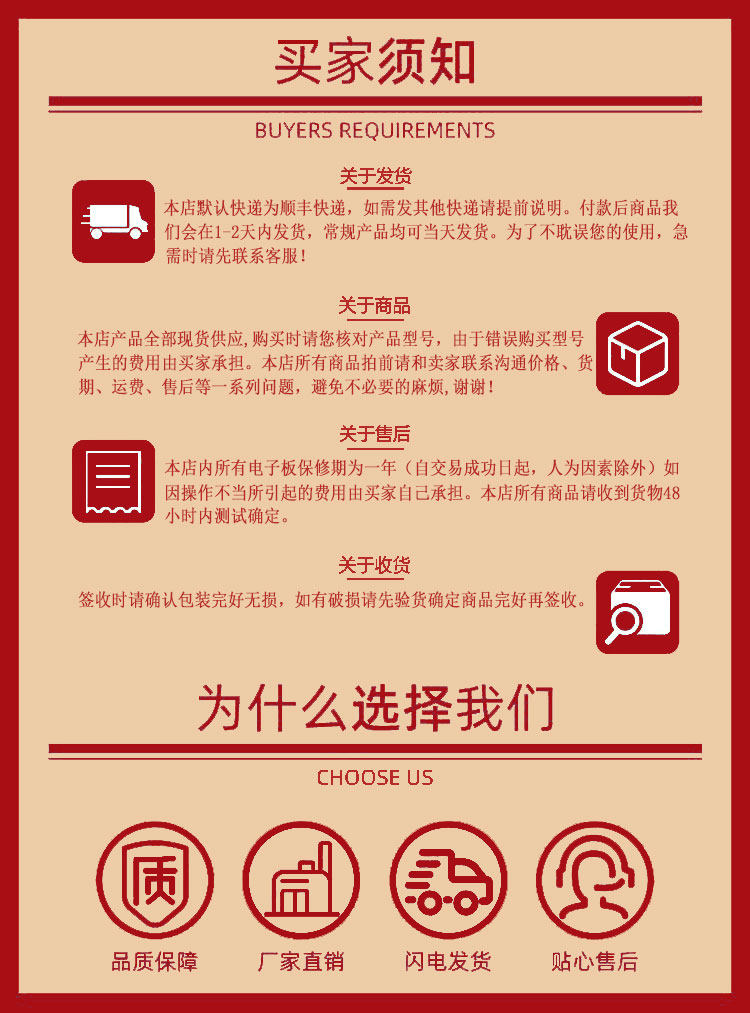 买家须知

BUYERS REQUIREMENTS

关于发货

本店默认快递为顺丰快递，如需发其他快递请提前说明。付款后商品我们会在1-2天内发货，常规产品均可当天发货。为了不耽误您的使用，急需时请先联系客服！

关于商品

本店产品全部现货供应，购买时请您核对产品型号，由于错误购买型号产生的费用由买家承担。本店所有商品拍前请和卖家联系沟通价格、货期、运费、售后等一系列问题，避免不必要的麻烦，谢谢！

关于售后

本店内所有电子板保修期为一年（自交易成功日起，人为因素除外）如因操作不当所引起的费用由买家自己承担。本店所有商品请收到货物48小时内测试确定。

关于收货

签收时请确认包装完好无损，如有破损请先验货确定商品完好再签收。

为什么选择我们

CHOOSE US

质

品质保障

厂家直销

闪电发货

贴心售后